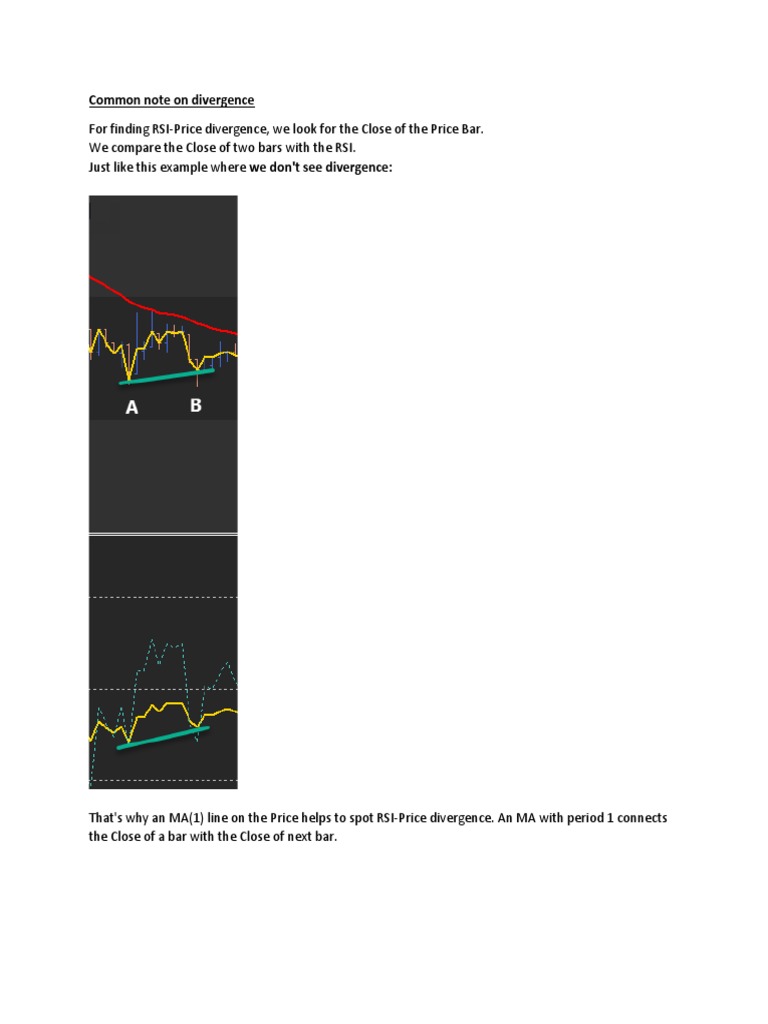 Common note on divergence

For finding RSI-Price divergence, we look for the Close of the Price Bar.
We compare the Close of two bars with the RSI.
Just like this example where we don't see divergence:

A

B

That's why an MA(1) line on the Price helps to spot RSI-Price divergence. An MA with period 1 connects the Close of a bar with the Close of next bar.